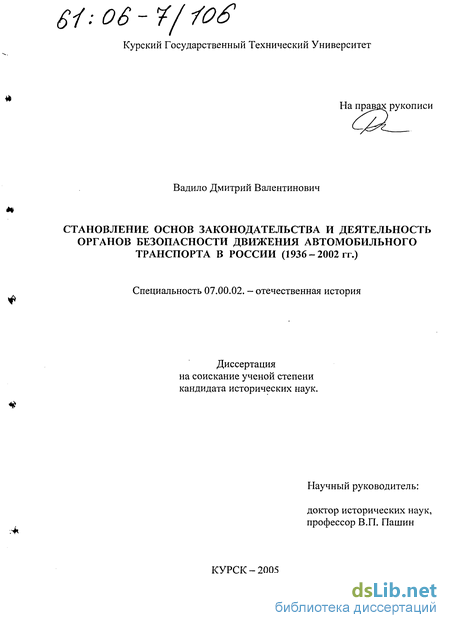 61:06-7/106

Курский Государственный Технический Университет

На правах рукописи

Вадило Дмитрий Валентинович

СТАНОВЛЕНИЕ ОСНОВ ЗАКОНОДАТЕЛЬСТВА И ДЕЯТЕЛЬНОСТЬ ОРГАНОВ БЕЗОПАСНОСТИ ДВИЖЕНИЯ АВТОМОБИЛЬНОГО ТРАНСПОРТА В РОССИИ (1936 – 2002 гг.)

Специальность 07.00.02. – отечественная история

Диссертация
на соискание ученой степени
кандидата исторических наук.

Научный руководитель:

доктор исторических наук,
профессор В.П. Пашин

КУРСК – 2005

dsLib.net
библиотека диссертаций